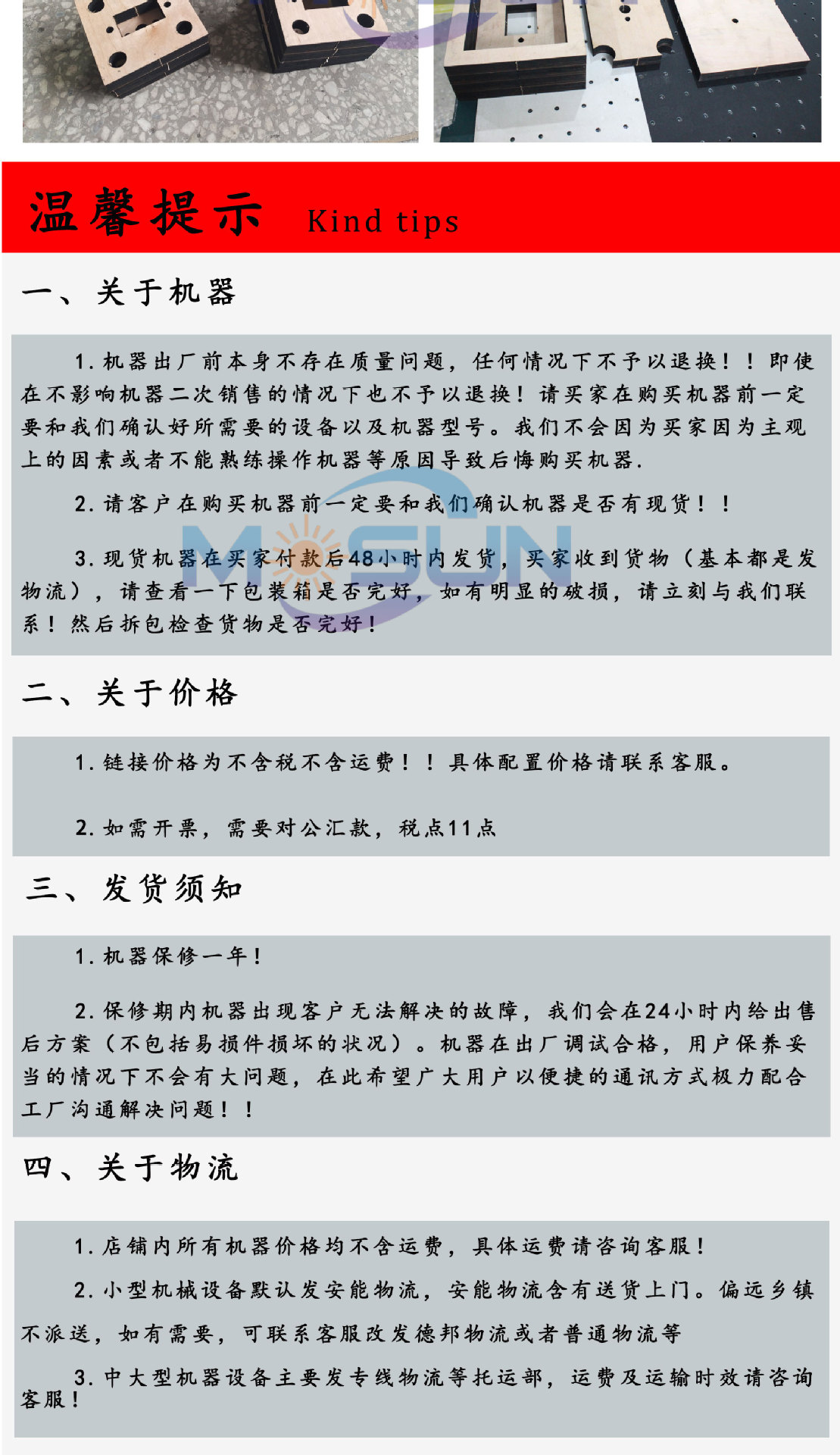 温馨提示 Kind tips

一、关于机器

1. 机器出厂前本身不存在质量问题，任何情况下不予以退换！！即使在不影响机器二次销售的情况下也不予以退换！请买家在购买机器前一定要和我们确认好所需要的设备以及机器型号。我们不会因为买家因为主观上的因素或者不能熟练操作机器等原因导致后悔购买机器.

2. 请客户在购买机器前一定要和我们确认机器是否有现货！！

3. 现货机器在买家付款后48小时内发货，买家收到货物（基本都是发物流），请查看一下包装箱是否完好，如有明显的破损，请立刻与我们联系！然后拆包检查货物是否完好！

MOSUN

二、关于价格

1. 链接价格为不含税不含运费！！具体配置价格请联系客服。

2. 如需开票，需要对公汇款，税点11点

三、发货须知

1. 机器保修一年！

2. 保修期内机器出现客户无法解决的故障，我们会在24小时内给出售后方案（不包括易损件损坏的状况）。机器在出厂调试合格，用户保养妥当的情况下不会有大问题，在此希望广大用户以便捷的通讯方式极力配合工厂沟通解决问题！！

四、关于物流

1. 店铺内所有机器价格均不含运费，具体运费请咨询客服！

2. 小型机械设备默认发安能物流，安能物流含有送货上门。偏远乡镇不派送，如有需要，可联系客服改发德邦物流或者普通物流等

3. 中大型机器设备主要发专线物流等托运部，运费及运输时效请咨询客服！